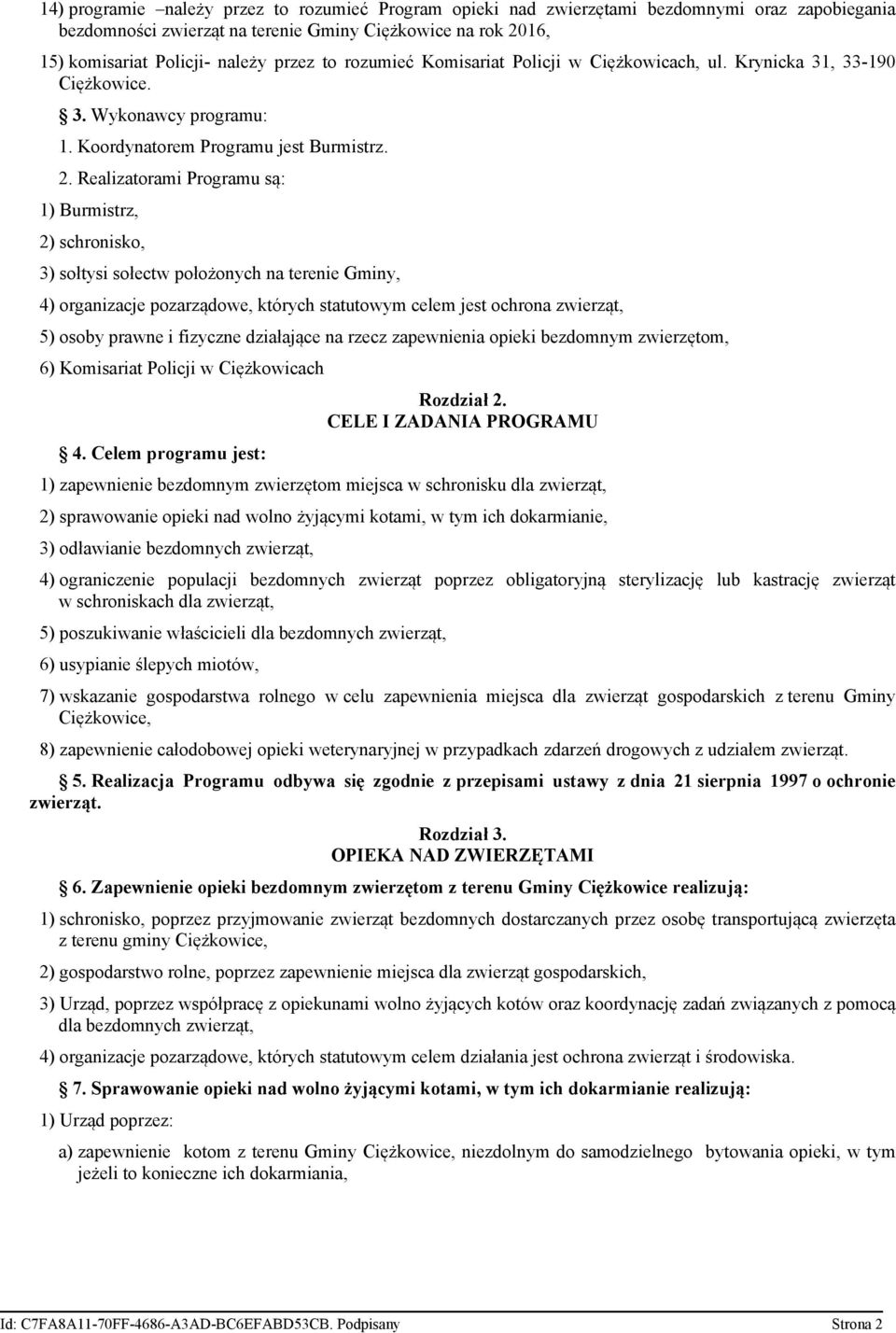 14) programie –należy przez to rozumieć Program opieki nad zwierzętami bezdomnymi oraz zapobiegania bezdomności zwierząt na terenie Gminy Ciężkowice na rok 2016,

15) komisariat Policji- należy przez to rozumieć Komisariat Policji w Ciężkowicach, ul. Krynicka 31, 33-190 Ciężkowice.

§ 3. Wykonawcy programu:

1. Koordynatorem Programu jest Burmistrz.

2. Realizatorami Programu są:

1) Burmistrz,

2) schronisko,

3) sołtysi sołectw położonych na terenie Gminy,

4) organizacje pozarządowe, których statutowym celem jest ochrona zwierząt,

5) osoby prawne i fizyczne działające na rzecz zapewnienia opieki bezdomnym zwierzętom,

6) Komisariat Policji w Ciężkowicach

Rozdział 2.
CELE I ZADANIA PROGRAMU

§ 4. Celem programu jest:

1) zapewnienie bezdomnym zwierzętom miejsca w schronisku dla zwierząt,

2) sprawowanie opieki nad wolno żyjącymi kotami, w tym ich dokarmianie,

3) odławianie bezdomnych zwierząt,

4) ograniczenie populacji bezdomnych zwierząt poprzez obligatoryjną sterylizację lub kastrację zwierząt w schroniskach dla zwierząt,

5) poszukiwanie właścicieli dla bezdomnych zwierząt,

6) usypianie ślepych miotów,

7) wskazanie gospodarstwa rolnego w celu zapewnienia miejsca dla zwierząt gospodarskich z terenu Gminy Ciężkowice,

8) zapewnienie całodobowej opieki weterynaryjnej w przypadkach zdarzeń drogowych z udziałem zwierząt.

§ 5. Realizacja Programu odbywa się zgodnie z przepisami ustawy z dnia 21 sierpnia 1997 o ochronie zwierząt.

Rozdział 3.
OPIEKA NAD ZWIERZĘTAMI

§ 6. Zapewnienie opieki bezdomnym zwierzętom z terenu Gminy Ciężkowice realizują:

1) schronisko, poprzez przyjmowanie zwierząt bezdomnych dostarczanych przez osobę transportującą zwierzęta z terenu gminy Ciężkowice,

2) gospodarstwo rolne, poprzez zapewnienie miejsca dla zwierząt gospodarskich,

3) Urząd, poprzez współpracę z opiekunami wolno żyjących kotów oraz koordynację zadań związanych z pomocą dla bezdomnych zwierząt,

4) organizacje pozarządowe, których statutowym celem działania jest ochrona zwierząt i środowiska.

§ 7. Sprawowanie opieki nad wolno żyjącymi kotami, w tym ich dokarmianie realizują:

1) Urząd poprzez:

a) zapewnienie kotom z terenu Gminy Ciężkowice, niezdolnym do samodzielnego bytowania opieki, w tym jeżeli to konieczne ich dokarmiania,

Id: C7FA8A11-70FF-4686-A3AD-BC6EFABD53CB. Podpisany Strona 2